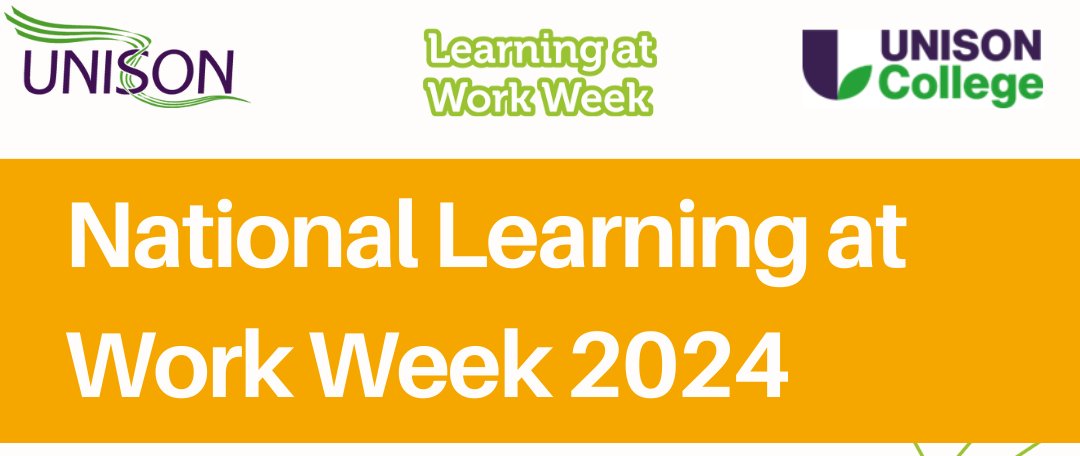 UNISON

Learning at Work Week

UNISON College

National Learning at Work Week 2024